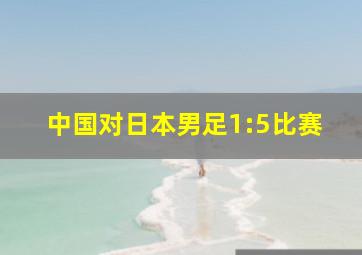 中国对日本男足1:5比赛